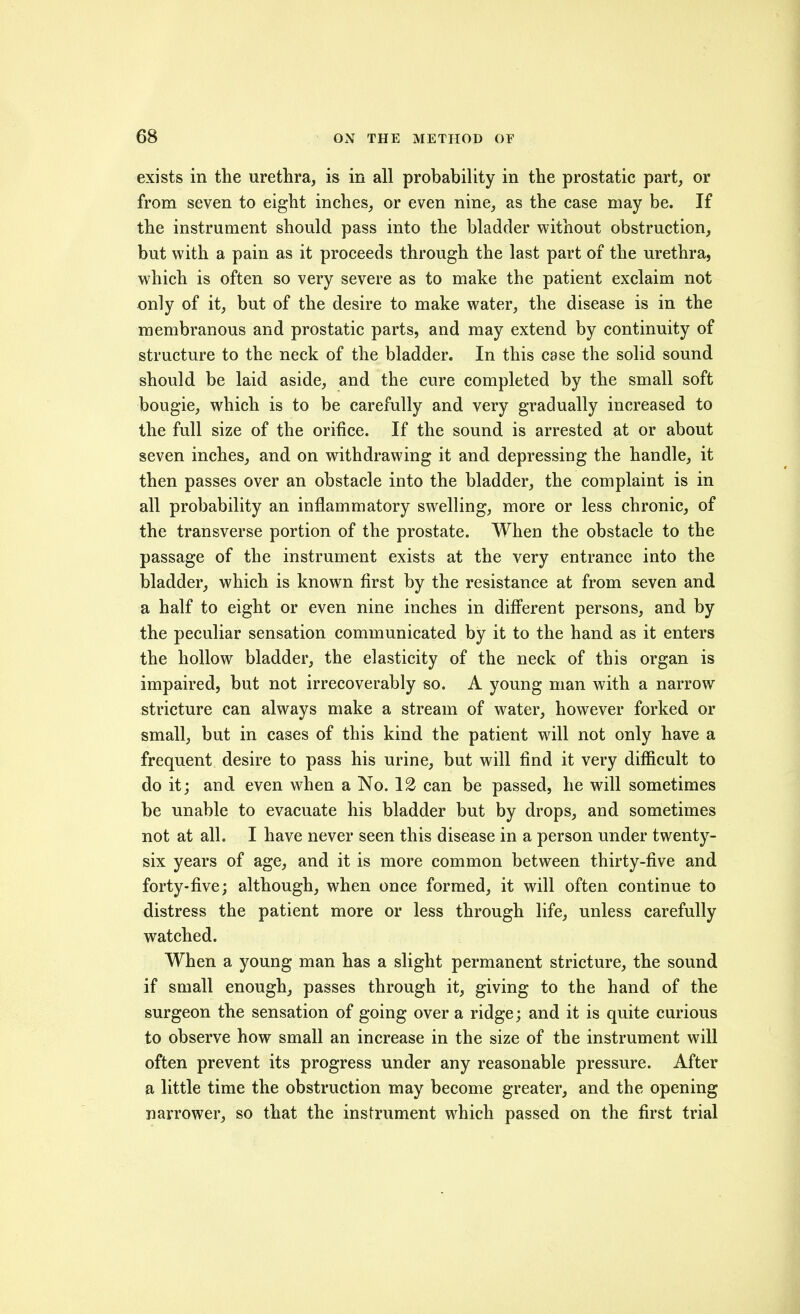 68 ON THE METHOD OF

exists in the urethra, is in all probability in the prostatic part, or from seven to eight inches, or even nine, as the case may be. If the instrument should pass into the bladder without obstruction, but with a pain as it proceeds through the last part of the urethra, which is often so very severe as to make the patient exclaim not only of it, but of the desire to make water, the disease is in the membranous and prostatic parts, and may extend by continuity of structure to the neck of the bladder. In this case the solid sound should be laid aside, and the cure completed by the small soft bougie, which is to be carefully and very gradually increased to the full size of the orifice. If the sound is arrested at or about seven inches, and on withdrawing it and depressing the handle, it then passes over an obstacle into the bladder, the complaint is in all probability an inflammatory swelling, more or less chronic, of the transverse portion of the prostate. When the obstacle to the passage of the instrument exists at the very entrance into the bladder, which is known first by the resistance at from seven and a half to eight or even nine inches in different persons, and by the peculiar sensation communicated by it to the hand as it enters the hollow bladder, the elasticity of the neck of this organ is impaired, but not irrecoverably so. A young man with a narrow stricture can always make a stream of water, however forked or small, but in cases of this kind the patient will not only have a frequent desire to pass his urine, but will find it very difficult to do it; and even when a No. 12 can be passed, he will sometimes be unable to evacuate his bladder but by drops, and sometimes not at all. I have never seen this disease in a person under twenty-six years of age, and it is more common between thirty-five and forty-five; although, when once formed, it will often continue to distress the patient more or less through life, unless carefully watched.

When a young man has a slight permanent stricture, the sound if small enough, passes through it, giving to the hand of the surgeon the sensation of going over a ridge; and it is quite curious to observe how small an increase in the size of the instrument will often prevent its progress under any reasonable pressure. After a little time the obstruction may become greater, and the opening narrower, so that the instrument which passed on the first trial